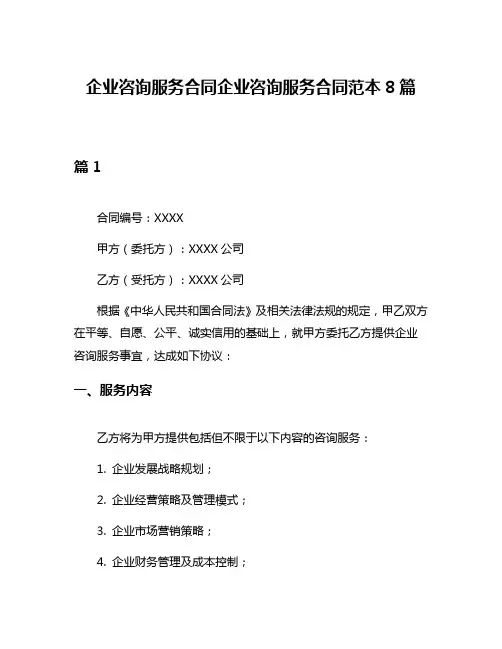 企业咨询服务合同企业咨询服务合同范本 8 篇

篇 1

合同编号：XXXX

甲方（委托方）：XXXX 公司

乙方（受托方）：XXXX 公司

根据《中华人民共和国合同法》及相关法律法规的规定，甲乙双方在平等、自愿、公平、诚实信用的基础上，就甲方委托乙方提供企业咨询服务事宜，达成如下协议：

一、服务内容

乙方将为甲方提供包括但不限于以下内容的咨询服务：

1. 企业发展战略规划；

2. 企业经营策略及管理模式；

3. 企业市场营销策略；

4. 企业财务管理及成本控制；